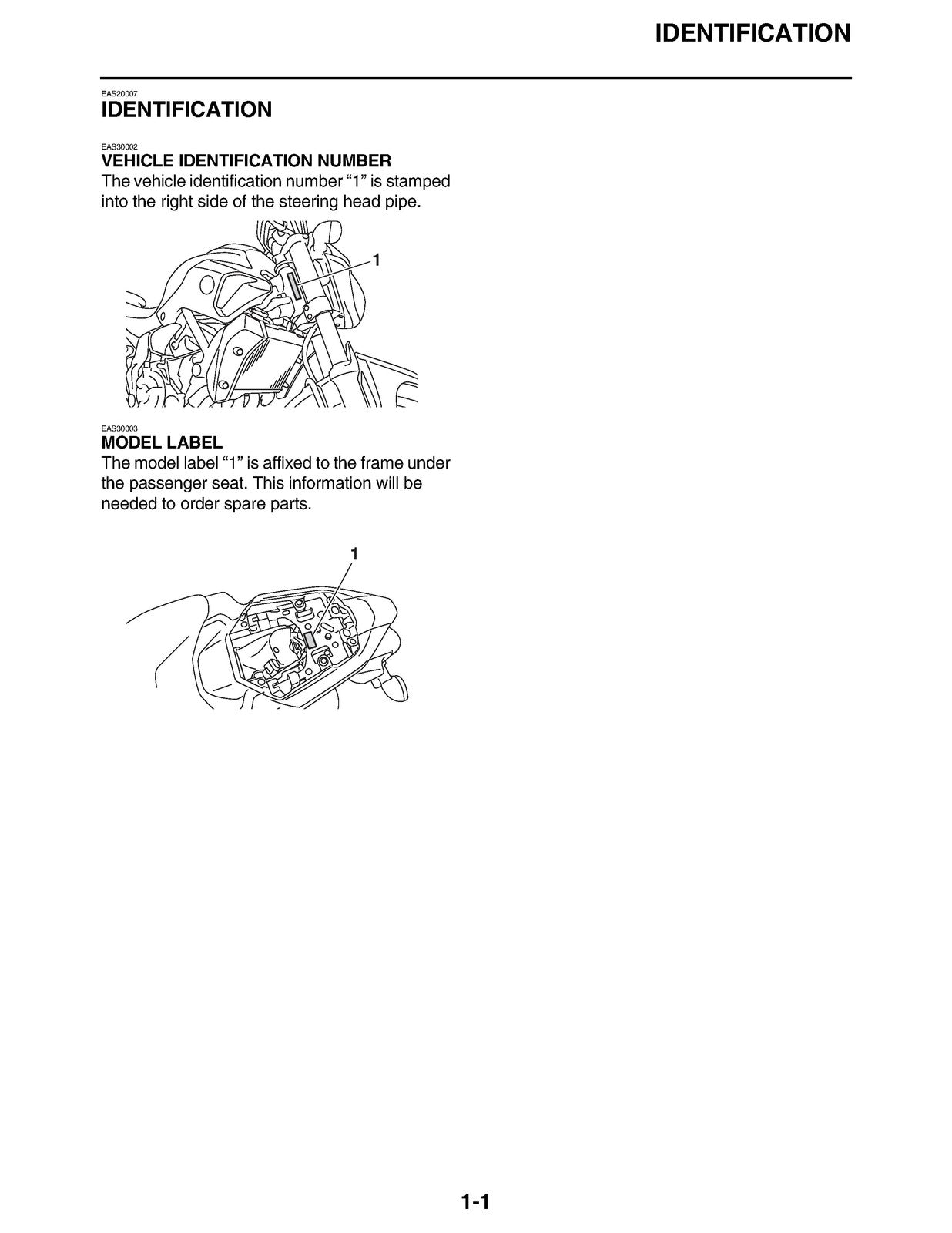 IDENTIFICATION

EAS20007
IDENTIFICATION

EAS30002
VEHICLE IDENTIFICATION NUMBER

The vehicle identification number "1" is stamped into the right side of the steering head pipe.

1

EAS30003
MODEL LABEL

The model label "1" is affixed to the frame under the passenger seat. This information will be needed to order spare parts.

1

1-1